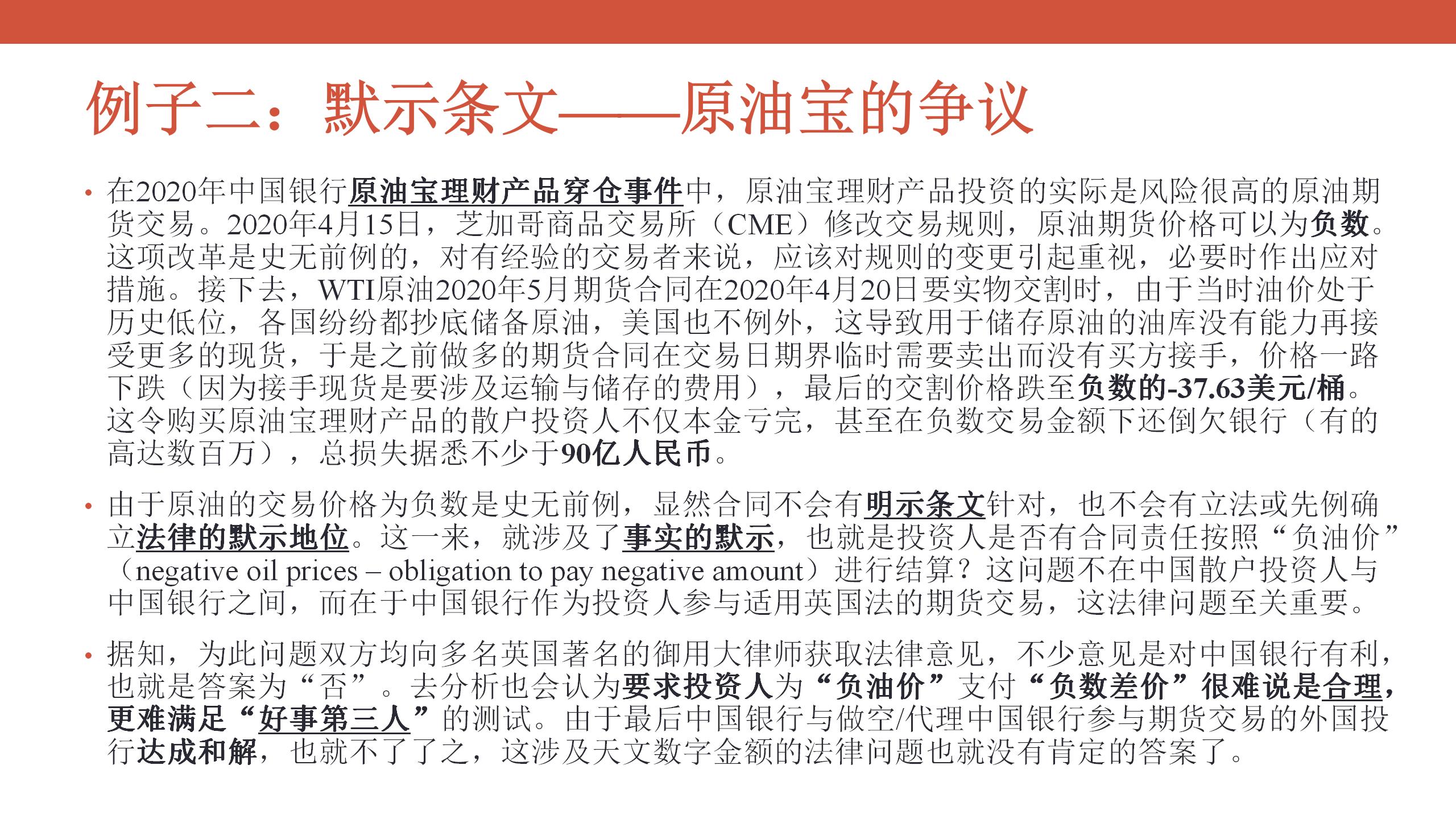 例子二：默示条文——原油宝的争议

• 在2020年中国银行原油宝理财产品穿仓事件中，原油宝理财产品投资的实际是风险很高的原油期货交易。2020年4月15日，芝加哥商品交易所（CME）修改交易规则，原油期货价格可以为负数。这项改革是史无前例的，对有经验的交易者来说，应该对规则的变更引起重视，必要时作出应对措施。接下去，WTI原油2020年5月期货合同在2020年4月20日要实物交割时，由于当时油价处于历史低位，各国纷纷都抄底储备原油，美国也不例外，这导致用于储存原油的油库没有能力再接受更多的现货，于是之前做多的期货合同在交易日期界临时需要卖出而没有买方接手，价格一路下跌（因为接手现货是要涉及运输与储存的费用），最后的交割价格跌至负数的-37.63美元/桶。这令购买原油宝理财产品的散户投资人不仅本金亏完，甚至在负数交易金额下还倒欠银行（有的高达数百万），总损失据悉不少于90亿人民币。

• 由于原油的交易价格为负数是史无前例，显然合同不会有明示条文针对，也不会有立法或先例确立法律的默示地位。这一来，就涉及了事实的默示，也就是投资人是否有合同责任按照“负油价”（negative oil prices – obligation to pay negative amount）进行结算？这问题不在中国散户投资人与中国银行之间，而在于中国银行作为投资人参与适用英国法的期货交易，这法律问题至关重要。

• 据知，为此问题双方均向多名英国著名的御用大律师获取法律意见，不少意见是对中国银行有利，也就是答案为“否”。去分析也会认为要求投资人为“负油价”支付“负数差价”很难说是合理，更难满足“好事第三人”的测试。由于最后中国银行与做空/代理中国银行参与期货交易的外国投行达成和解，也就不了了之，这涉及天文数字金额的法律问题也就没有肯定的答案了。